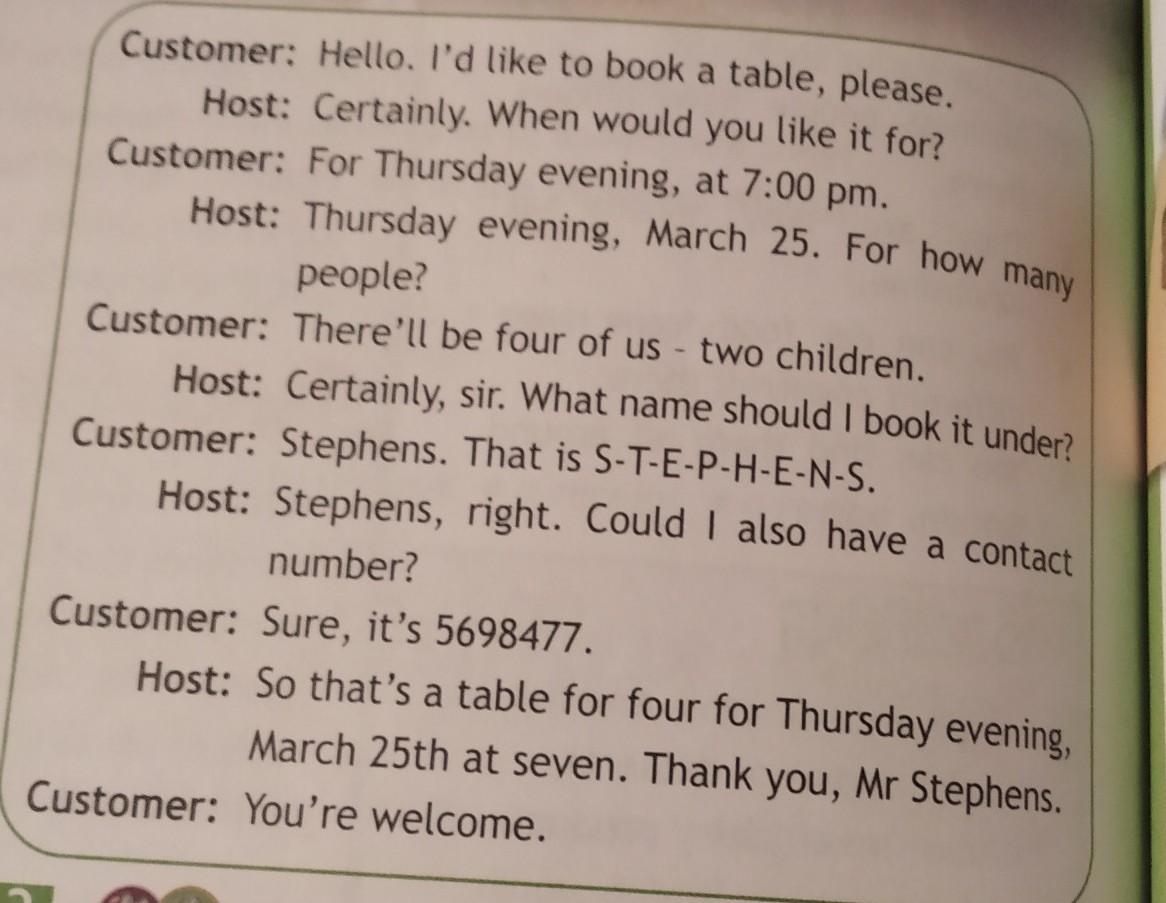 Customer: Hello. I'd like to book a table, please.
Host: Certainly. When would you like it for?
Customer: For Thursday evening, at 7:00 pm.
Host: Thursday evening, March 25. For how many people?
Customer: There'll be four of us - two children.
Host: Certainly, sir. What name should I book it under?
Customer: Stephens. That is S-T-E-P-H-E-N-S.
Host: Stephens, right. Could I also have a contact number?
Customer: Sure, it's 5698477.
Host: So that's a table for four for Thursday evening, March 25th at seven. Thank you, Mr Stephens.
Customer: You're welcome.